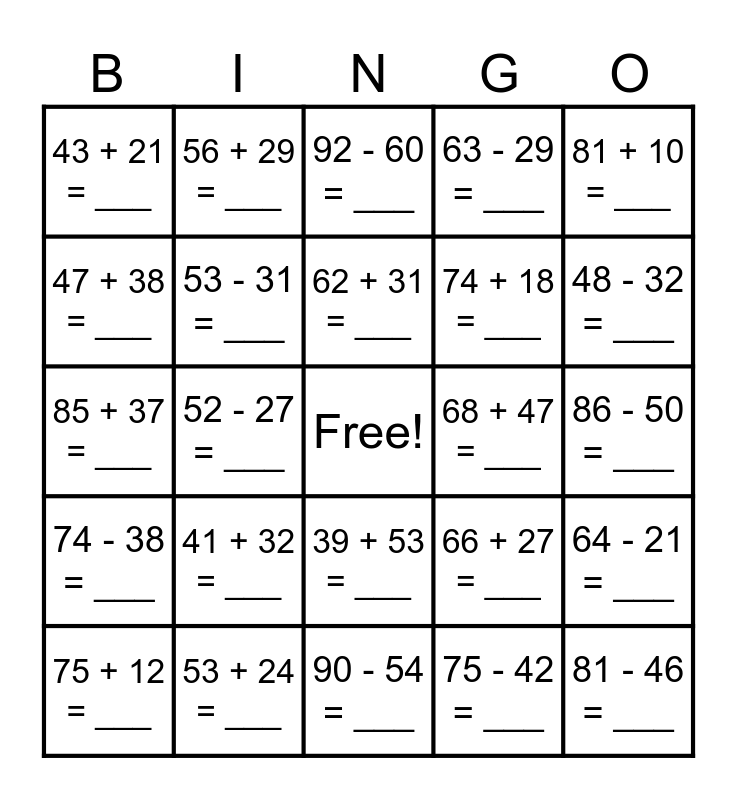 | B | I | N | G | O |
|---|---|---|---|---|
| 43 + 21 = ____ | 56 + 29 = ____ | 92 - 60 = ____ | 63 - 29 = ____ | 81 + 10 = ____ |
| 47 + 38 = ____ | 53 - 31 = ____ | 62 + 31 = ____ | 74 + 18 = ____ | 48 - 32 = ____ |
| 85 + 37 = ____ | 52 - 27 = ____ | Free! | 68 + 47 = ____ | 86 - 50 = ____ |
| 74 - 38 = ____ | 41 + 32 = ____ | 39 + 53 = ____ | 66 + 27 = ____ | 64 - 21 = ____ |
| 75 + 12 = ____ | 53 + 24 = ____ | 90 - 54 = ____ | 75 - 42 = ____ | 81 - 46 = ____ |